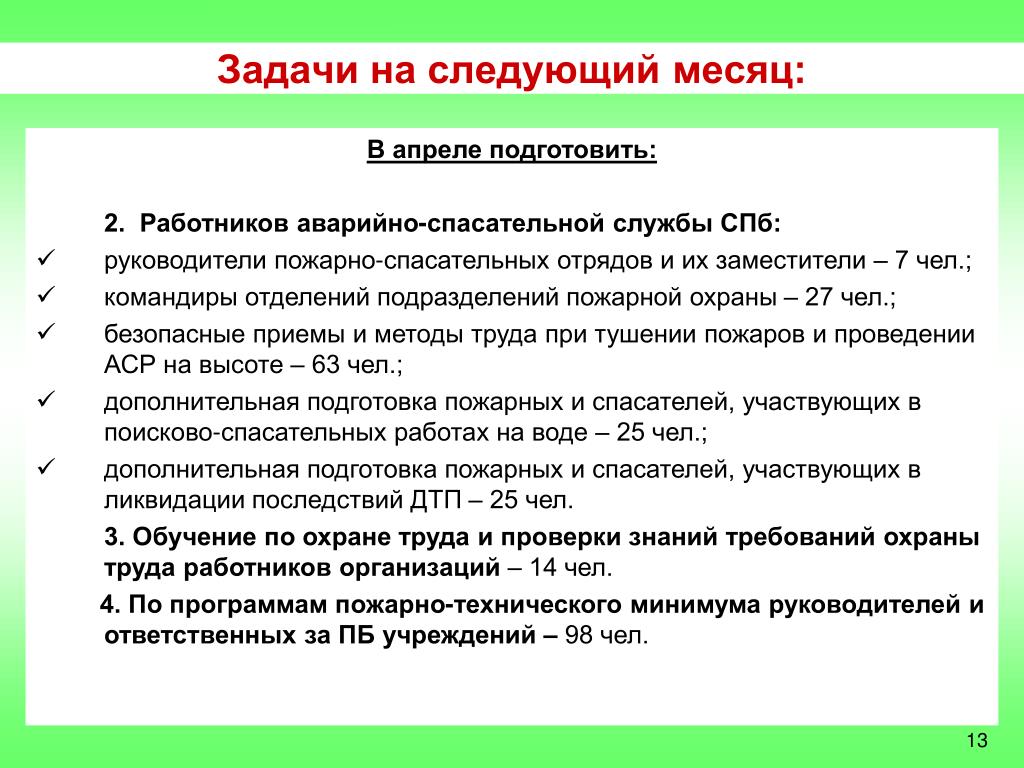 Задачи на следующий месяц:

В апреле подготовить:

2. Работников аварийно-спасательной службы СПб:

✓ руководители пожарно-спасательных отрядов и их заместители – 7 чел.;

✓ командиры отделений подразделений пожарной охраны – 27 чел.;

✓ безопасные приемы и методы труда при тушении пожаров и проведении АСР на высоте – 63 чел.;

✓ дополнительная подготовка пожарных и спасателей, участвующих в поисково-спасательных работах на воде – 25 чел.;

✓ дополнительная подготовка пожарных и спасателей, участвующих в ликвидации последствий ДТП – 25 чел.

3. Обучение по охране труда и проверки знаний требований охраны труда работников организаций – 14 чел.

4. По программам пожарно-технического минимума руководителей и ответственных за ПБ учреждений – 98 чел.

13